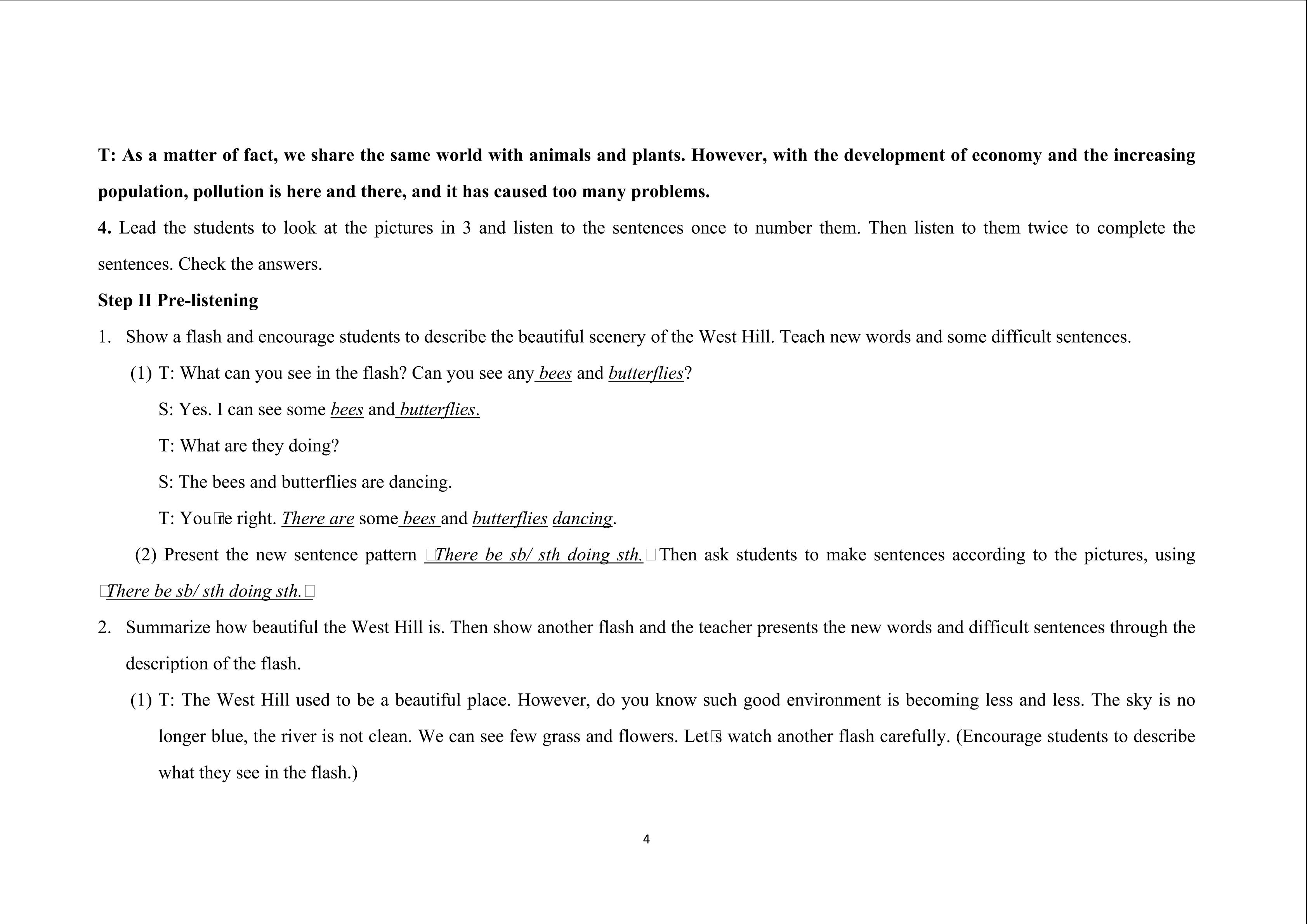 T: As a matter of fact, we share the same world with animals and plants. However, with the development of economy and the increasing population, pollution is here and there, and it has caused too many problems.

4. Lead the students to look at the pictures in 3 and listen to the sentences once to number them. Then listen to them twice to complete the sentences. Check the answers.

Step II Pre-listening

1. Show a flash and encourage students to describe the beautiful scenery of the West Hill. Teach new words and some difficult sentences.

(1) T: What can you see in the flash? Can you see any bees and butterflies?

S: Yes. I can see some bees and butterflies.

T: What are they doing?

S: The bees and butterflies are dancing.

T: You□re right. There are some bees and butterflies dancing.

(2) Present the new sentence pattern □There be sb/ sth doing sth.□ Then ask students to make sentences according to the pictures, using □There be sb/ sth doing sth.□

2. Summarize how beautiful the West Hill is. Then show another flash and the teacher presents the new words and difficult sentences through the description of the flash.

(1) T: The West Hill used to be a beautiful place. However, do you know such good environment is becoming less and less. The sky is no longer blue, the river is not clean. We can see few grass and flowers. Let□s watch another flash carefully. (Encourage students to describe what they see in the flash.)

4